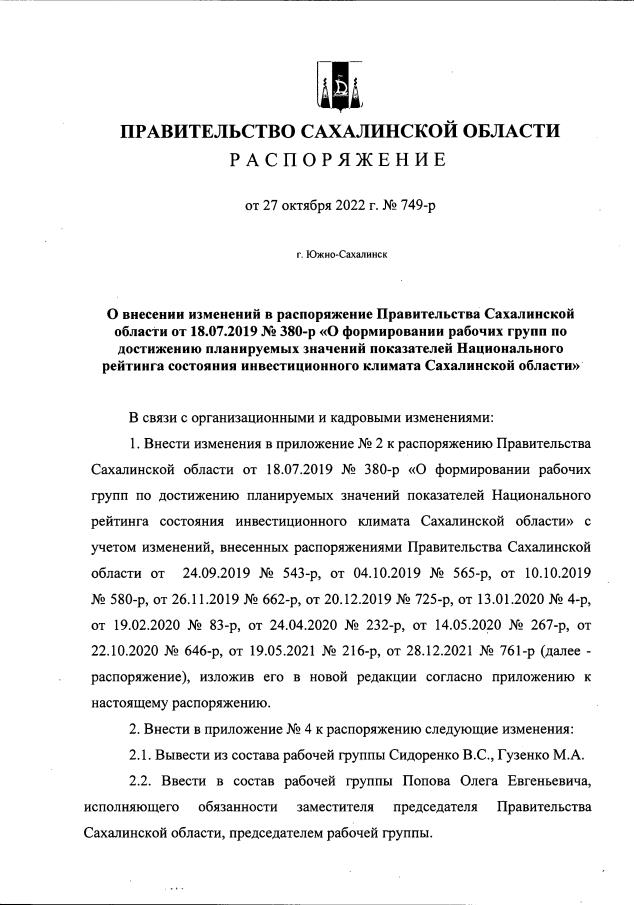 ПРАВИТЕЛЬСТВО САХАЛИНСКОЙ ОБЛАСТИ
РАСПОРЯЖЕНИЕ

от 27 октября 2022 г. № 749-р

г. Южно-Сахалинск

О внесении изменений в распоряжение Правительства Сахалинской области от 18.07.2019 № 380-р «О формировании рабочих групп по достижению планируемых значений показателей Национального рейтинга состояния инвестиционного климата Сахалинской области»

В связи с организационными и кадровыми изменениями:

1. Внести изменения в приложение № 2 к распоряжению Правительства Сахалинской области от 18.07.2019 № 380-р «О формировании рабочих групп по достижению планируемых значений показателей Национального рейтинга состояния инвестиционного климата Сахалинской области» с учетом изменений, внесенных распоряжениями Правительства Сахалинской области от 24.09.2019 № 543-р, от 04.10.2019 № 565-р, от 10.10.2019 № 580-р, от 26.11.2019 № 662-р, от 20.12.2019 № 725-р, от 13.01.2020 № 4-р, от 19.02.2020 № 83-р, от 24.04.2020 № 232-р, от 14.05.2020 № 267-р, от 22.10.2020 № 646-р, от 19.05.2021 № 216-р, от 28.12.2021 № 761-р (далее - распоряжение), изложив его в новой редакции согласно приложению к настоящему распоряжению.

2. Внести в приложение № 4 к распоряжению следующие изменения:

2.1. Вывести из состава рабочей группы Сидоренко В.С., Гузенко М.А.

2.2. Ввести в состав рабочей группы Попова Олега Евгеньевича, исполняющего обязанности заместителя председателя Правительства Сахалинской области, председателем рабочей группы.